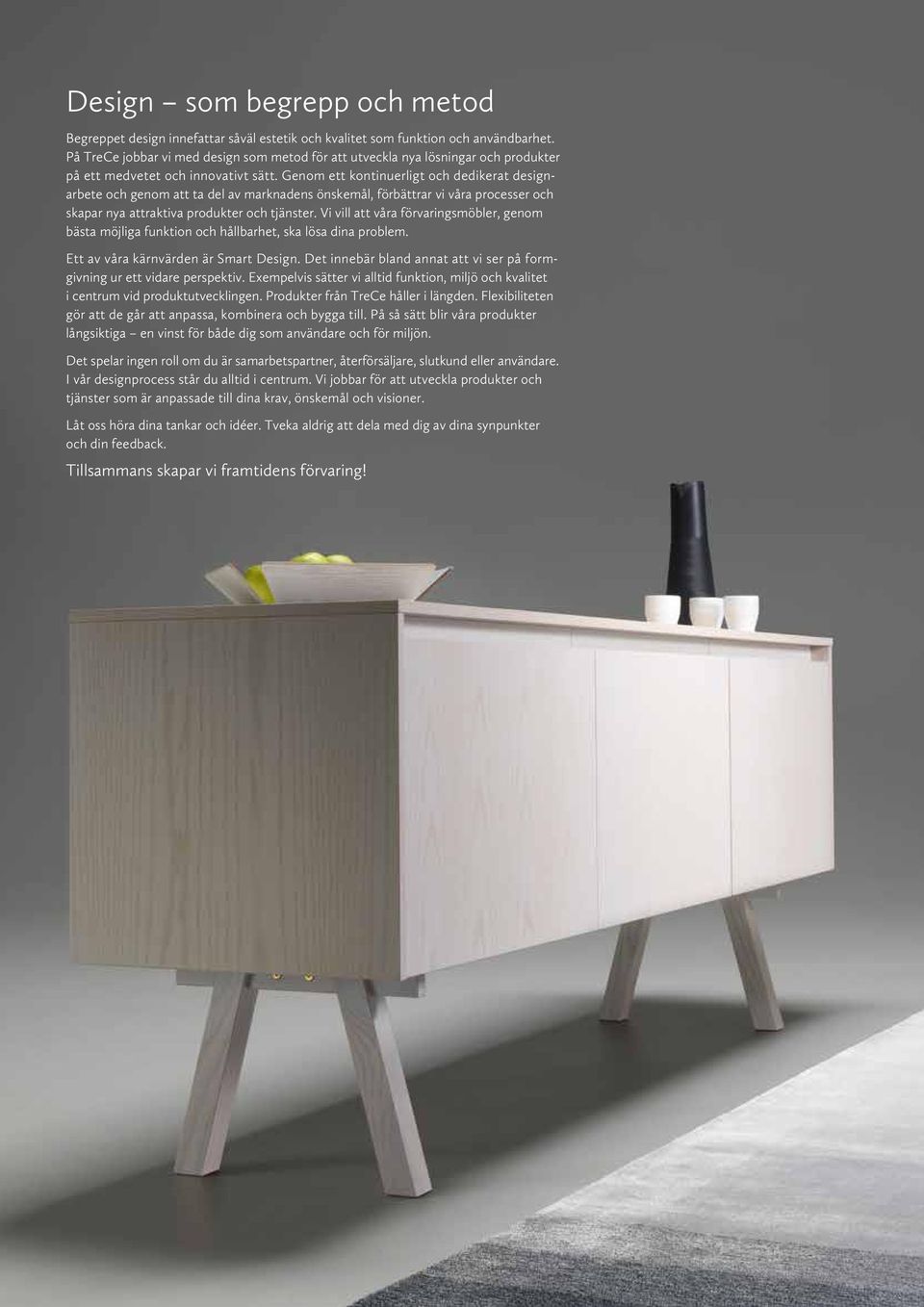 Design – som begrepp och metod

Begreppet design innefattar såväl estetik och kvalitet som funktion och användbarhet. På TreCe jobbar vi med design som metod för att utveckla nya lösningar och produkter på ett medvetet och innovativt sätt. Genom ett kontinuerligt och dedikerat designarbete och genom att ta del av marknadens önskemål, förbättrar vi våra processer och skapar nya attraktiva produkter och tjänster. Vi vill att våra förvaringsmöbler, genom bästa möjliga funktion och hållbarhet, ska lösa dina problem.

Ett av våra kärnvärden är Smart Design. Det innebär bland annat att vi ser på formgivning ur ett vidare perspektiv. Exempelvis sätter vi alltid funktion, miljö och kvalitet i centrum vid produktutvecklingen. Produkter från TreCe håller i längden. Flexibiliteten gör att de går att anpassa, kombinera och bygga till. På så sätt blir våra produkter långsiktiga – en vinst för både dig som användare och för miljön.

Det spelar ingen roll om du är samarbetspartner, återförsäljare, slutkund eller användare. I vår designprocess står du alltid i centrum. Vi jobbar för att utveckla produkter och tjänster som är anpassade till dina krav, önskemål och visioner.

Låt oss höra dina tankar och idéer. Tveka aldrig att dela med dig av dina synpunkter och din feedback.

Tillsammans skapar vi framtidens förvaring!